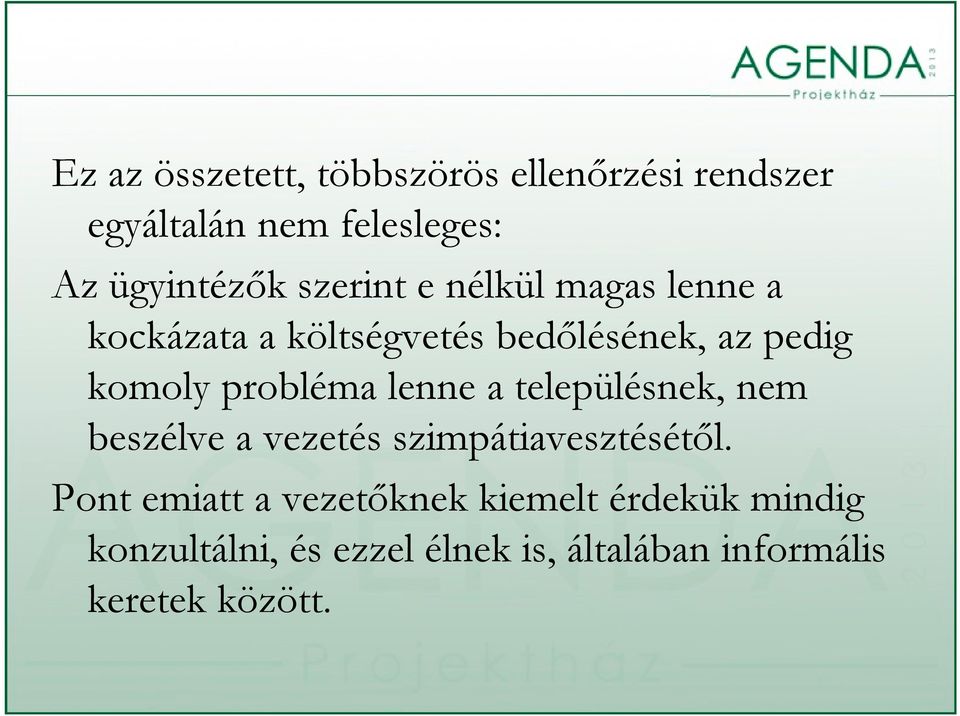 AGENDA 2013
Projektház

Ez az összetett, többszörös ellenőrzési rendszer egyáltalán nem felesleges:

Az ügyintézők szerint e nélkül magas lenne a kockázata a költségvetés bedőlésének, az pedig komoly probléma lenne a településnek, nem beszélve a vezetés szimpátiavesztésétől.

Pont emiatt a vezetőknek kiemelt érdekük mindig konzultálni, és ezzel élnek is, általában informális keretek között.

AGENDA 2013
Projektház